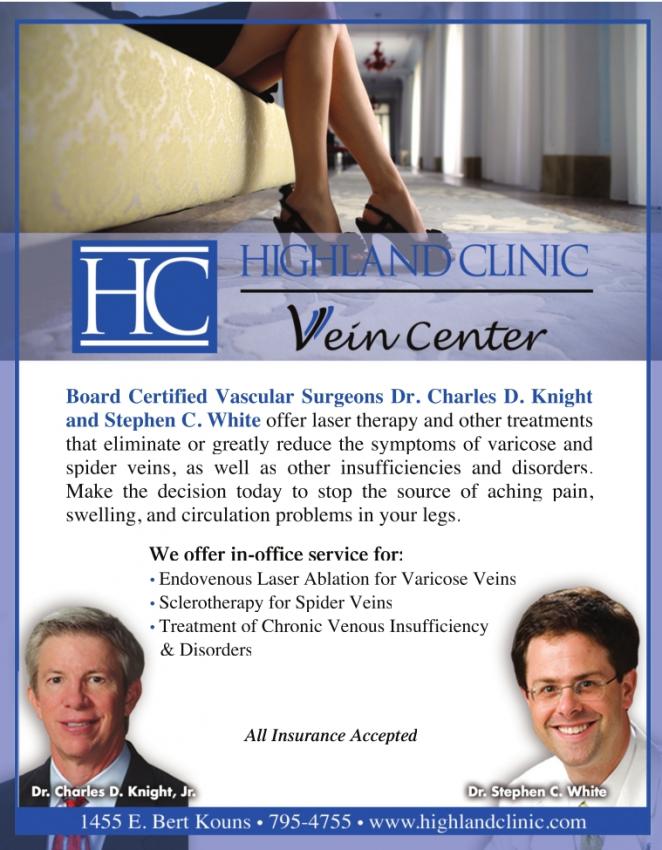 HC

HIGHLAND CLINIC

Vein Center

Board Certified Vascular Surgeons Dr. Charles D. Knight and Stephen C. White offer laser therapy and other treatments that eliminate or greatly reduce the symptoms of varicose and spider veins, as well as other insufficiencies and disorders. Make the decision today to stop the source of aching pain, swelling, and circulation problems in your legs.

We offer in-office service for:
• Endovenous Laser Ablation for Varicose Veins
• Sclerotherapy for Spider Veins
• Treatment of Chronic Venous Insufficiency & Disorders

All Insurance Accepted

Dr. Charles D. Knight, Jr.

Dr. Stephen C. White

1455 E. Bert Kouns • 795-4755 • www.highlandclinic.com